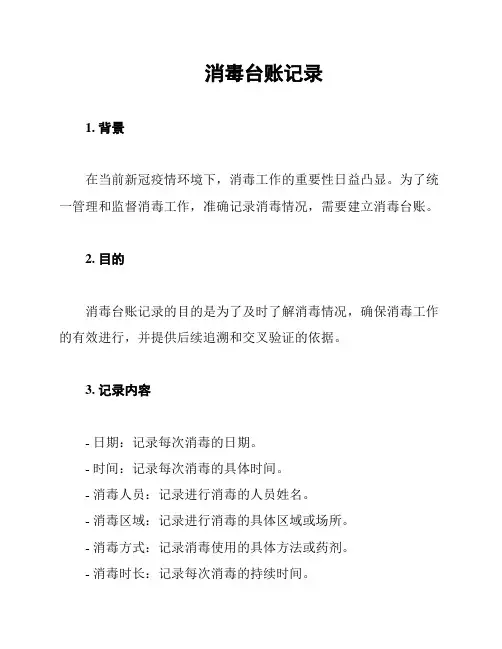 消毒台账记录

1. 背景

在当前新冠疫情环境下，消毒工作的重要性日益凸显。为了统一管理和监督消毒工作，准确记录消毒情况，需要建立消毒台账。

2. 目的

消毒台账记录的目的是为了及时了解消毒情况，确保消毒工作的有效进行，并提供后续追溯和交叉验证的依据。

3. 记录内容

- 日期：记录每次消毒的日期。
- 时间：记录每次消毒的具体时间。
- 消毒人员：记录进行消毒的人员姓名。
- 消毒区域：记录进行消毒的具体区域或场所。
- 消毒方式：记录消毒使用的具体方法或药剂。
- 消毒时长：记录每次消毒的持续时间。